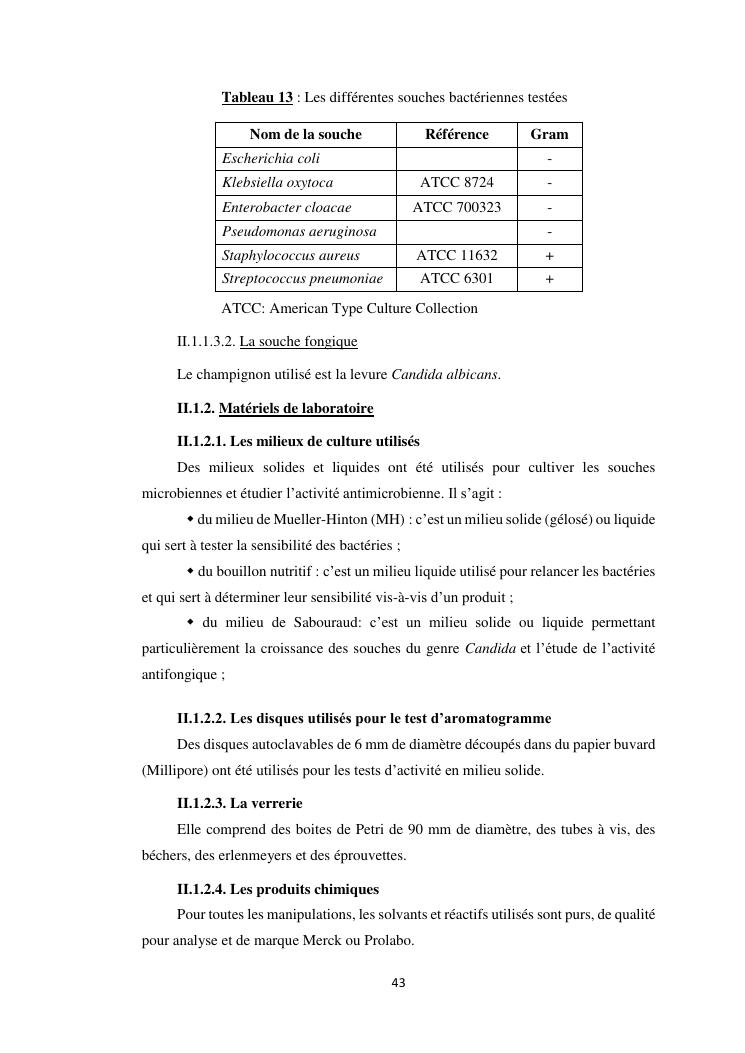 Tableau 13 : Les différentes souches bactériennes testées

| Nom de la souche | Référence | Gram |
|---|---|---|
| Escherichia coli | | - |
| Klebsiella oxytoca | ATCC 8724 | - |
| Enterobacter cloacae | ATCC 700323 | - |
| Pseudomonas aeruginosa | | - |
| Staphylococcus aureus | ATCC 11632 | + |
| Streptococcus pneumoniae | ATCC 6301 | + |

ATCC: American Type Culture Collection

II.1.1.3.2. La souche fongique

Le champignon utilisé est la levure Candida albicans.

II.1.2. Matériels de laboratoire

II.1.2.1. Les milieux de culture utilisés

Des milieux solides et liquides ont été utilisés pour cultiver les souches microbiennes et étudier l'activité antimicrobienne. Il s'agit :

◆ du milieu de Mueller-Hinton (MH) : c'est un milieu solide (gélosé) ou liquide qui sert à tester la sensibilité des bactéries ;

◆ du bouillon nutritif : c'est un milieu liquide utilisé pour relancer les bactéries et qui sert à déterminer leur sensibilité vis-à-vis d'un produit ;

◆ du milieu de Sabouraud: c'est un milieu solide ou liquide permettant particulièrement la croissance des souches du genre Candida et l'étude de l'activité antifongique ;

II.1.2.2. Les disques utilisés pour le test d'aromatogramme

Des disques autoclavables de 6 mm de diamètre découpés dans du papier buvard (Millipore) ont été utilisés pour les tests d'activité en milieu solide.

II.1.2.3. La verrerie

Elle comprend des boites de Petri de 90 mm de diamètre, des tubes à vis, des béchers, des erlenmeyers et des éprouvettes.

II.1.2.4. Les produits chimiques

Pour toutes les manipulations, les solvants et réactifs utilisés sont purs, de qualité pour analyse et de marque Merck ou Prolabo.

43